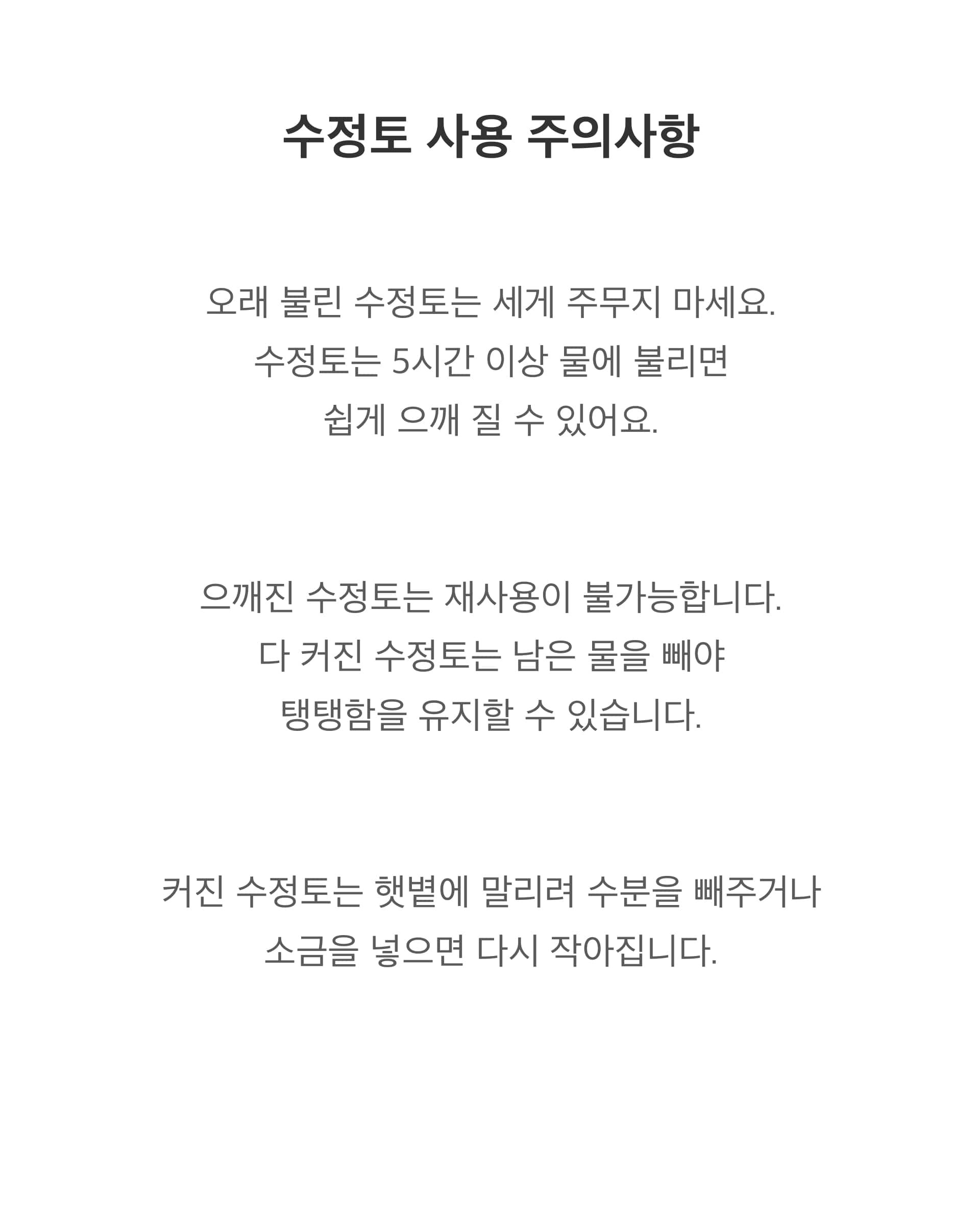 수정토 사용 주의사항

오래 불린 수정토는 세게 주무지 마세요.
수정토는 5시간 이상 물에 불리면
쉽게 으깨 질 수 있어요.

으깨진 수정토는 재사용이 불가능합니다.
다 커진 수정토는 남은 물을 빼야
탱탱함을 유지할 수 있습니다.

커진 수정토는 햇볕에 말리려 수분을 빼주거나
소금을 넣으면 다시 작아집니다.